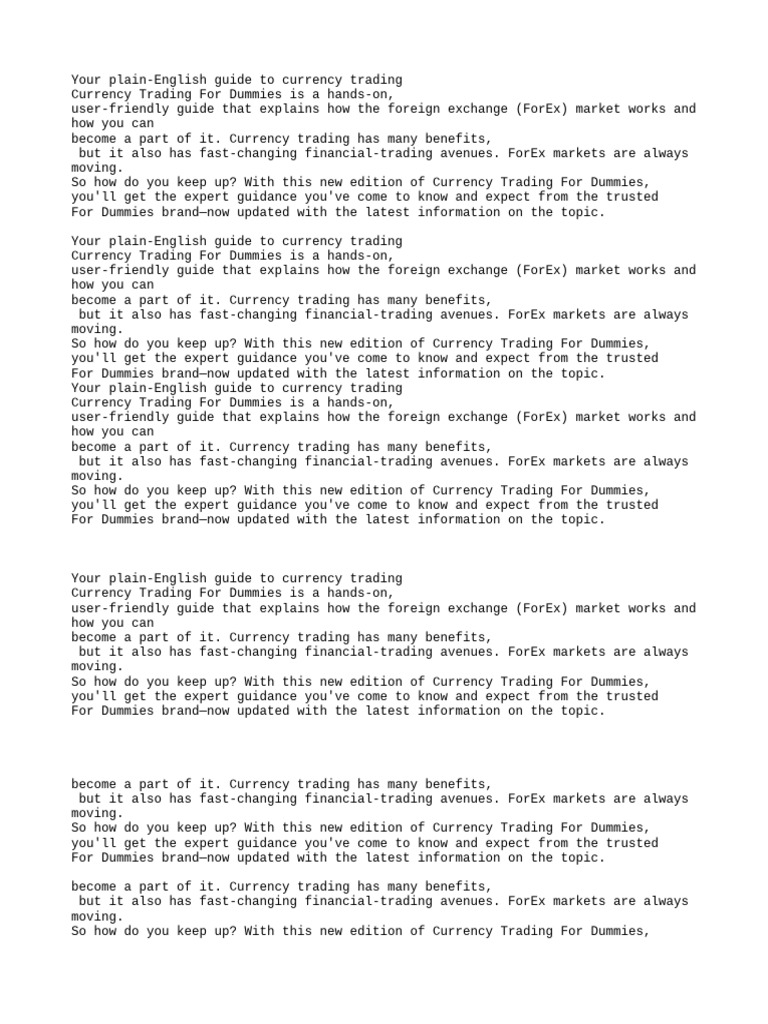 Your plain-English guide to currency trading Currency Trading For Dummies is a hands-on, user-friendly guide that explains how the foreign exchange (ForEx) market works and how you can become a part of it. Currency trading has many benefits, but it also has fast-changing financial-trading avenues. ForEx markets are always moving. So how do you keep up? With this new edition of Currency Trading For Dummies, you'll get the expert guidance you've come to know and expect from the trusted For Dummies brand—now updated with the latest information on the topic.

Your plain-English guide to currency trading Currency Trading For Dummies is a hands-on, user-friendly guide that explains how the foreign exchange (ForEx) market works and how you can become a part of it. Currency trading has many benefits, but it also has fast-changing financial-trading avenues. ForEx markets are always moving. So how do you keep up? With this new edition of Currency Trading For Dummies, you'll get the expert guidance you've come to know and expect from the trusted For Dummies brand—now updated with the latest information on the topic. Your plain-English guide to currency trading Currency Trading For Dummies is a hands-on, user-friendly guide that explains how the foreign exchange (ForEx) market works and how you can become a part of it. Currency trading has many benefits, but it also has fast-changing financial-trading avenues. ForEx markets are always moving. So how do you keep up? With this new edition of Currency Trading For Dummies, you'll get the expert guidance you've come to know and expect from the trusted For Dummies brand—now updated with the latest information on the topic.

Your plain-English guide to currency trading Currency Trading For Dummies is a hands-on, user-friendly guide that explains how the foreign exchange (ForEx) market works and how you can become a part of it. Currency trading has many benefits, but it also has fast-changing financial-trading avenues. ForEx markets are always moving. So how do you keep up? With this new edition of Currency Trading For Dummies, you'll get the expert guidance you've come to know and expect from the trusted For Dummies brand—now updated with the latest information on the topic.

become a part of it. Currency trading has many benefits, but it also has fast-changing financial-trading avenues. ForEx markets are always moving. So how do you keep up? With this new edition of Currency Trading For Dummies, you'll get the expert guidance you've come to know and expect from the trusted For Dummies brand—now updated with the latest information on the topic.

become a part of it. Currency trading has many benefits, but it also has fast-changing financial-trading avenues. ForEx markets are always moving. So how do you keep up? With this new edition of Currency Trading For Dummies,